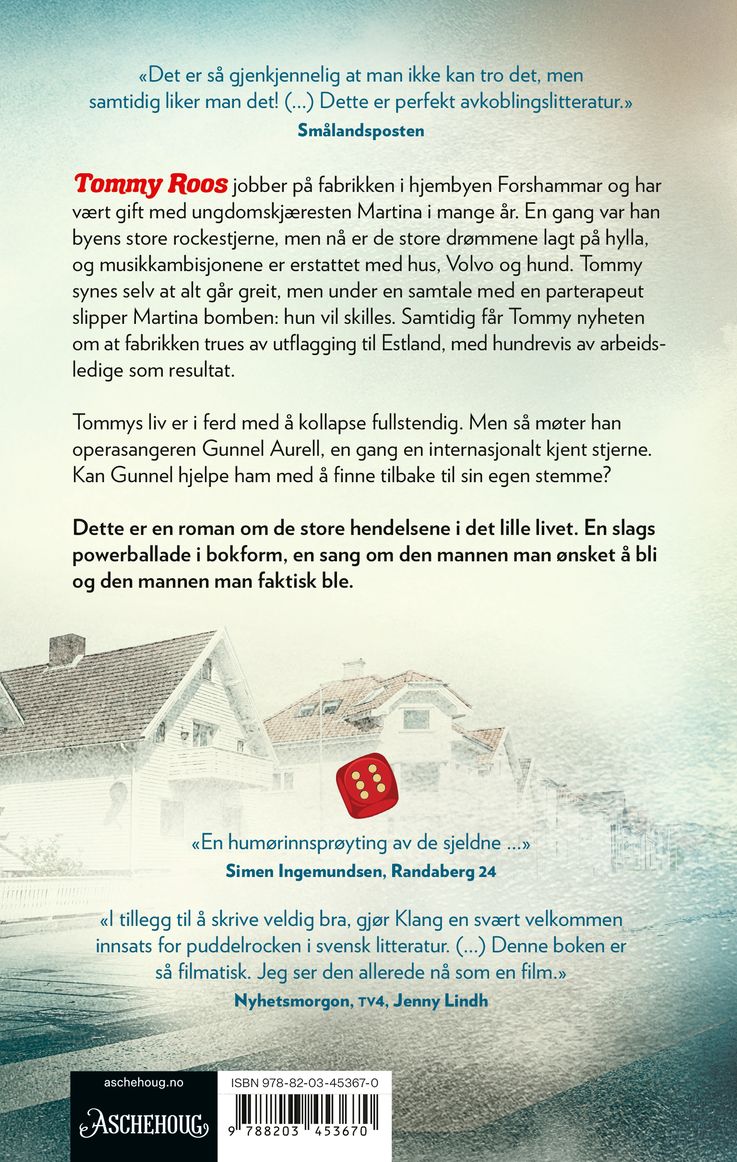 «Det er så gjenkjennelig at man ikke kan tro det, men samtidig liker man det! (...) Dette er perfekt avkoblingslitteratur.»
Smålandsposten

Tommy Roos jobber på fabrikken i hjembyen Forshammar og har vært gift med ungdomskjæresten Martina i mange år. En gang var han byens store rockestjerne, men nå er de store drømmene lagt på hylla, og musikkambisjonene er erstattet med hus, Volvo og hund. Tommy synes selv at alt går greit, men under en samtale med en parterapeut slipper Martina bomben: hun vil skilles. Samtidig får Tommy nyheten om at fabrikken trues av utflagging til Estland, med hundrevis av arbeidsledige som resultat.

Tommys liv er i ferd med å kollapse fullstendig. Men så møter han operasangeren Gunnel Aurell, en gang en internasjonalt kjent stjerne. Kan Gunnel hjelpe ham med å finne tilbake til sin egen stemme?

Dette er en roman om de store hendelsene i det lille livet. En slags powerballade i bokform, en sang om den mannen man ønsket å bli og den mannen man faktisk ble.

«En humørinnsprøyting av de sjeldne ...»
Simen Ingemundsen, Randaberg 24

«I tillegg til å skrive veldig bra, gjør Klang en svært velkommen innsats for puddelrocken i svensk litteratur. (...) Denne boken er så filmatisk. Jeg ser den allerede nå som en film.»
Nyhetsmorgon, TV4, Jenny Lindh

aschehoug.no
ASCHEHOUG

ISBN 978-82-03-45367-0
9 788203 453670